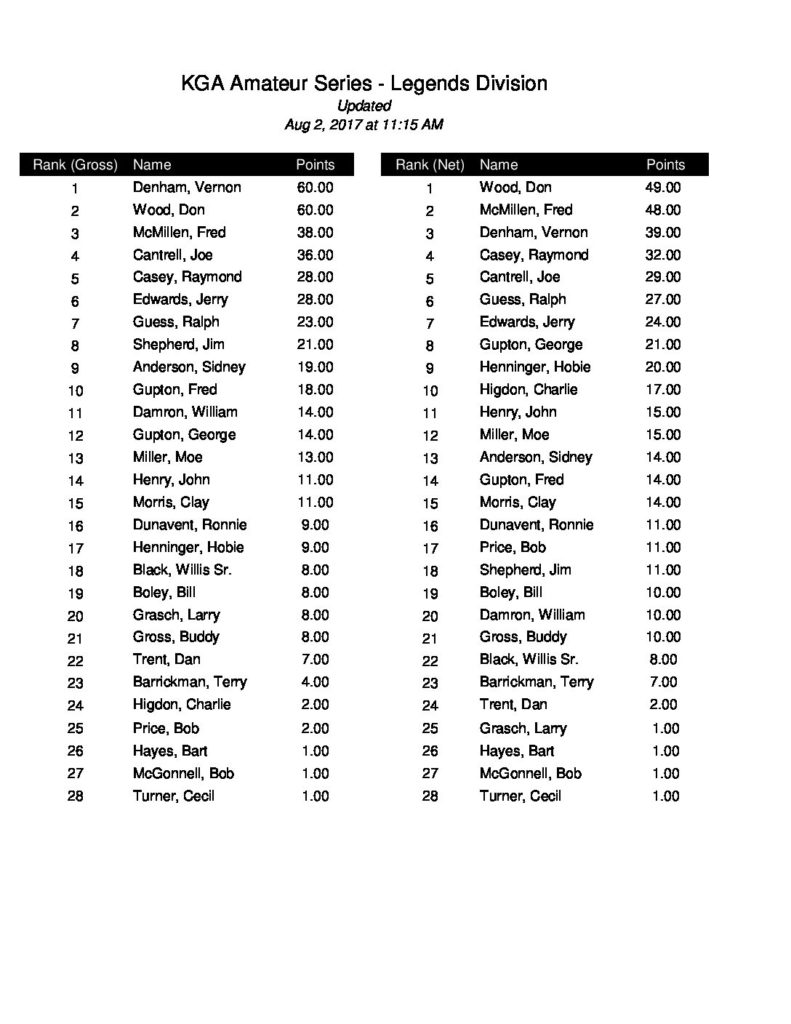 KGA Amateur Series - Legends Division
Updated
Aug 2, 2017 at 11:15 AM

| Rank (Gross) | Name | Points |
|---|---|---|
| 1 | Denham, Vernon | 60.00 |
| 2 | Wood, Don | 60.00 |
| 3 | McMillen, Fred | 38.00 |
| 4 | Cantrell, Joe | 36.00 |
| 5 | Casey, Raymond | 28.00 |
| 6 | Edwards, Jerry | 28.00 |
| 7 | Guess, Ralph | 23.00 |
| 8 | Shepherd, Jim | 21.00 |
| 9 | Anderson, Sidney | 19.00 |
| 10 | Gupton, Fred | 18.00 |
| 11 | Damron, William | 14.00 |
| 12 | Gupton, George | 14.00 |
| 13 | Miller, Moe | 13.00 |
| 14 | Henry, John | 11.00 |
| 15 | Morris, Clay | 11.00 |
| 16 | Dunavent, Ronnie | 9.00 |
| 17 | Henninger, Hobie | 9.00 |
| 18 | Black, Willis Sr. | 8.00 |
| 19 | Boley, Bill | 8.00 |
| 20 | Grasch, Larry | 8.00 |
| 21 | Gross, Buddy | 8.00 |
| 22 | Trent, Dan | 7.00 |
| 23 | Barrickman, Terry | 4.00 |
| 24 | Higdon, Charlie | 2.00 |
| 25 | Price, Bob | 2.00 |
| 26 | Hayes, Bart | 1.00 |
| 27 | McGonnell, Bob | 1.00 |
| 28 | Turner, Cecil | 1.00 |

| Rank (Net) | Name | Points |
|---|---|---|
| 1 | Wood, Don | 49.00 |
| 2 | McMillen, Fred | 48.00 |
| 3 | Denham, Vernon | 39.00 |
| 4 | Casey, Raymond | 32.00 |
| 5 | Cantrell, Joe | 29.00 |
| 6 | Guess, Ralph | 27.00 |
| 7 | Edwards, Jerry | 24.00 |
| 8 | Gupton, George | 21.00 |
| 9 | Henninger, Hobie | 20.00 |
| 10 | Higdon, Charlie | 17.00 |
| 11 | Henry, John | 15.00 |
| 12 | Miller, Moe | 15.00 |
| 13 | Anderson, Sidney | 14.00 |
| 14 | Gupton, Fred | 14.00 |
| 15 | Morris, Clay | 14.00 |
| 16 | Dunavent, Ronnie | 11.00 |
| 17 | Price, Bob | 11.00 |
| 18 | Shepherd, Jim | 11.00 |
| 19 | Boley, Bill | 10.00 |
| 20 | Damron, William | 10.00 |
| 21 | Gross, Buddy | 10.00 |
| 22 | Black, Willis Sr. | 8.00 |
| 23 | Barrickman, Terry | 7.00 |
| 24 | Trent, Dan | 2.00 |
| 25 | Grasch, Larry | 1.00 |
| 26 | Hayes, Bart | 1.00 |
| 27 | McGonnell, Bob | 1.00 |
| 28 | Turner, Cecil | 1.00 |